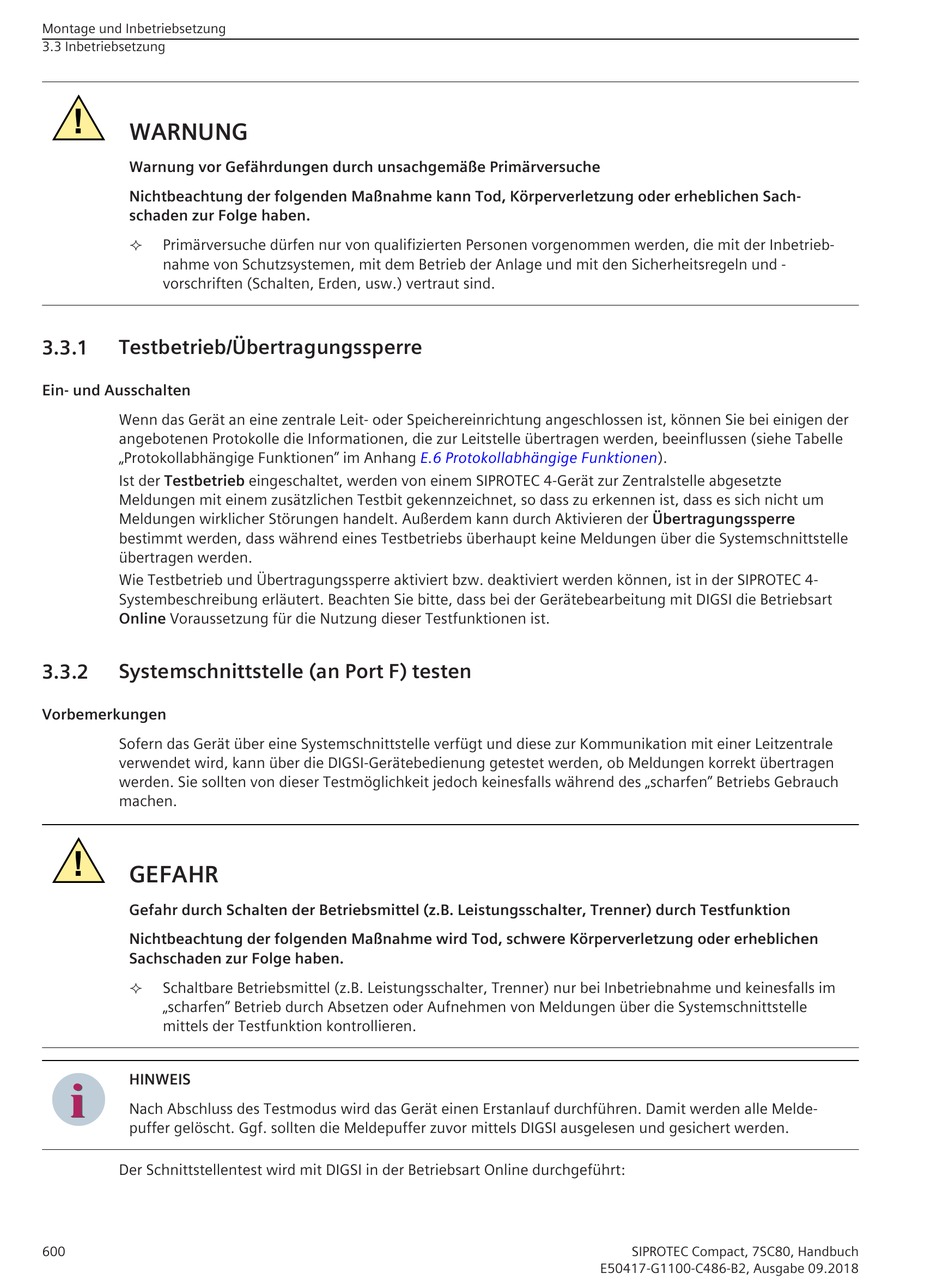 Montage und Inbetriebsetzung
3.3 Inbetriebsetzung

WARNUNG

Warnung vor Gefährdungen durch unsachgemäße Primärversuche

Nichtbeachtung der folgenden Maßnahme kann Tod, Körperverletzung oder erheblichen Sachschaden zur Folge haben.

✧ Primärversuche dürfen nur von qualifizierten Personen vorgenommen werden, die mit der Inbetriebnahme von Schutzsystemen, mit dem Betrieb der Anlage und mit den Sicherheitsregeln und -vorschriften (Schalten, Erden, usw.) vertraut sind.

3.3.1 Testbetrieb/Übertragungssperre

Ein- und Ausschalten

Wenn das Gerät an eine zentrale Leit- oder Speichereinrichtung angeschlossen ist, können Sie bei einigen der angebotenen Protokolle die Informationen, die zur Leitstelle übertragen werden, beeinflussen (siehe Tabelle „Protokollabhängige Funktionen" im Anhang E.6 Protokollabhängige Funktionen).

Ist der Testbetrieb eingeschaltet, werden von einem SIPROTEC 4-Gerät zur Zentralstelle abgesetzte Meldungen mit einem zusätzlichen Testbit gekennzeichnet, so dass zu erkennen ist, dass es sich nicht um Meldungen wirklicher Störungen handelt. Außerdem kann durch Aktivieren der Übertragungssperre bestimmt werden, dass während eines Testbetriebs überhaupt keine Meldungen über die Systemschnittstelle übertragen werden.

Wie Testbetrieb und Übertragungssperre aktiviert bzw. deaktiviert werden können, ist in der SIPROTEC 4-Systembeschreibung erläutert. Beachten Sie bitte, dass bei der Gerätebearbeitung mit DIGSI die Betriebsart Online Voraussetzung für die Nutzung dieser Testfunktionen ist.

3.3.2 Systemschnittstelle (an Port F) testen

Vorbemerkungen

Sofern das Gerät über eine Systemschnittstelle verfügt und diese zur Kommunikation mit einer Leitzentrale verwendet wird, kann über die DIGSI-Gerätebedienung getestet werden, ob Meldungen korrekt übertragen werden. Sie sollten von dieser Testmöglichkeit jedoch keinesfalls während des „scharfen" Betriebs Gebrauch machen.

GEFAHR

Gefahr durch Schalten der Betriebsmittel (z.B. Leistungsschalter, Trenner) durch Testfunktion

Nichtbeachtung der folgenden Maßnahme wird Tod, schwere Körperverletzung oder erheblichen Sachschaden zur Folge haben.

✧ Schaltbare Betriebsmittel (z.B. Leistungsschalter, Trenner) nur bei Inbetriebnahme und keinesfalls im „scharfen" Betrieb durch Absetzen oder Aufnehmen von Meldungen über die Systemschnittstelle mittels der Testfunktion kontrollieren.

HINWEIS

Nach Abschluss des Testmodus wird das Gerät einen Erstanlauf durchführen. Damit werden alle Meldepuffer gelöscht. Ggf. sollten die Meldepuffer zuvor mittels DIGSI ausgelesen und gesichert werden.

Der Schnittstellentest wird mit DIGSI in der Betriebsart Online durchgeführt:

600

SIPROTEC Compact, 7SC80, Handbuch
E50417-G1100-C486-B2, Ausgabe 09.2018